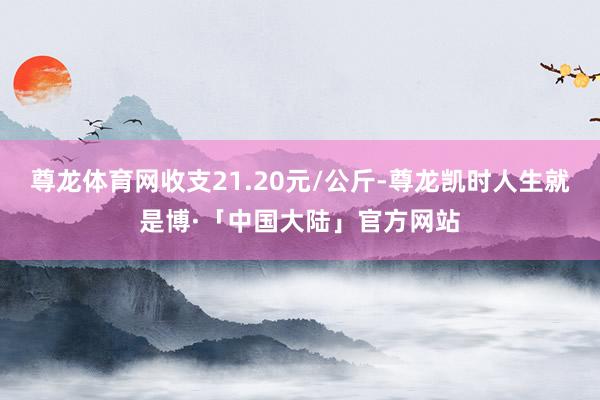 尊龙体育网收支21.20元/公斤-尊龙凯时人生就是博·「中国大陆」官方网站